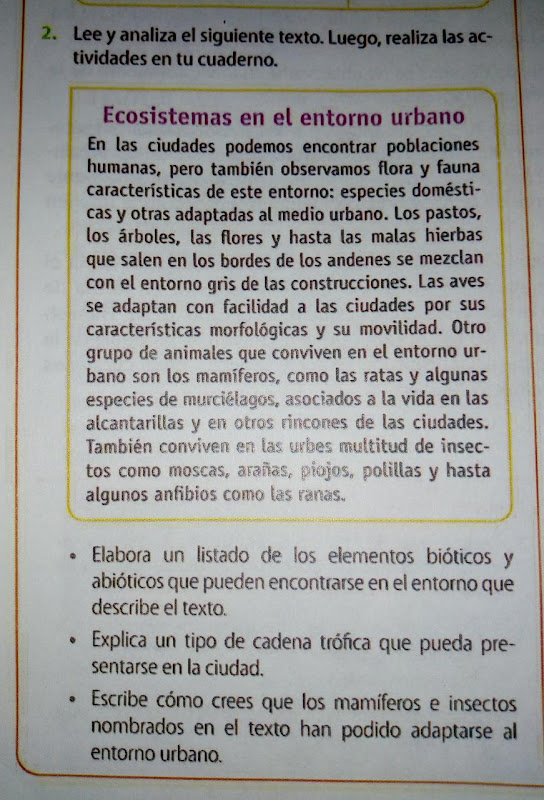 2. Lee y analiza el siguiente texto. Luego, realiza las actividades en tu cuaderno.

Ecosistemas en el entorno urbano

En las ciudades podemos encontrar poblaciones humanas, pero también observamos flora y fauna características de este entorno: especies domésticas y otras adaptadas al medio urbano. Los pastos, los árboles, las flores y hasta las malas hierbas que salen en los bordes de los andenes se mezclan con el entorno gris de las construcciones. Las aves se adaptan con facilidad a las ciudades por sus características morfológicas y su movilidad. Otro grupo de animales que conviven en el entorno urbano son los mamíferos, como las ratas y algunas especies de murciélagos, asociados a la vida en las alcantarillas y en otros rincones de las ciudades. También conviven en las urbes multitud de insectos como moscas, arañas, piojos, polillas y hasta algunos anfibios como las ranas.

• Elabora un listado de los elementos bióticos y abióticos que pueden encontrarse en el entorno que describe el texto.

• Explica un tipo de cadena trófica que pueda presentarse en la ciudad.

• Escribe cómo crees que los mamíferos e insectos nombrados en el texto han podido adaptarse al entorno urbano.